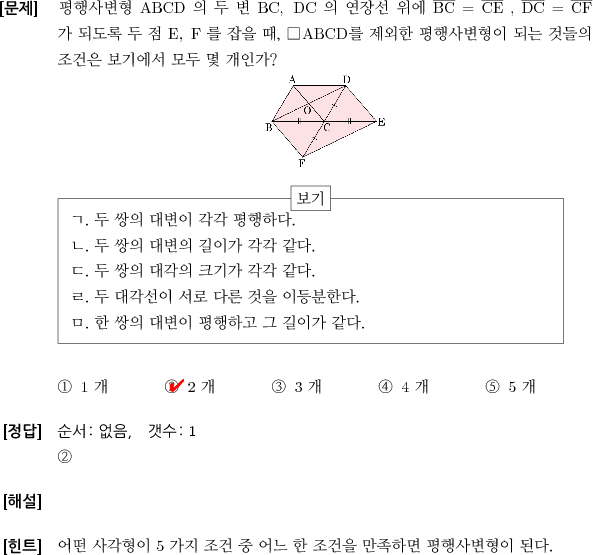 [문제] 평행사변형 ABCD 의 두 변 BC, DC 의 연장선 위에 $\overline{BC} = \overline{CE}$ , $\overline{DC} = \overline{CF}$ 가 되도록 두 점 E, F 를 잡을 때, □ABCD를 제외한 평행사변형이 되는 것들의 조건은 보기에서 모두 몇 개인가?

A D O B C E F

보기
ㄱ. 두 쌍의 대변이 각각 평행하다.
ㄴ. 두 쌍의 대변의 길이가 각각 같다.
ㄷ. 두 쌍의 대각의 크기가 각각 같다.
ㄹ. 두 대각선이 서로 다른 것을 이등분한다.
ㅁ. 한 쌍의 대변이 평행하고 그 길이가 같다.

① 1 개 ② 2 개 ③ 3 개 ④ 4 개 ⑤ 5 개

[정답] 순서: 없음, 갯수: 1
②

[해설]

[힌트] 어떤 사각형이 5 가지 조건 중 어느 한 조건을 만족하면 평행사변형이 된다.